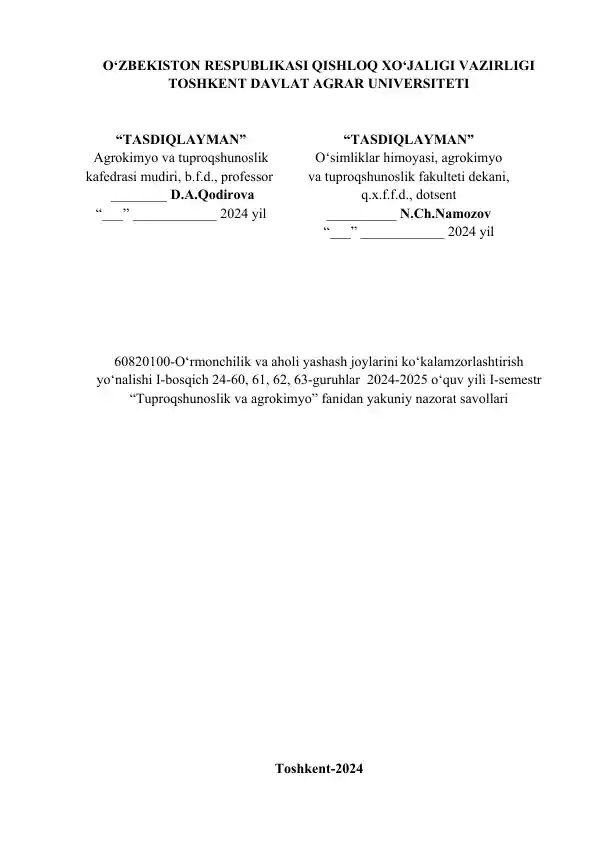 O‘ZBEKISTON RESPUBLIKASI QISHLOQ XO‘JALIGI VAZIRLIGI
TOSHKENT DAVLAT AGRAR UNIVERSITETI

“TASDIQLAYMAN”
Agrokimyo va tuproqshunoslik kafedrasi mudiri, b.f.d., professor
________ D.A.Qodirova
“___” ____________ 2024 yil

“TASDIQLAYMAN”
O‘simliklar himoyasi, agrokimyo va tuproqshunoslik fakulteti dekani, q.x.f.f.d., dotsent
__________ N.Ch.Namozov
“___” ____________ 2024 yil

60820100-O‘rmonchilik va aholi yashash joylarini ko‘kalamzorlashtirish yo‘nalishi I-bosqich 24-60, 61, 62, 63-guruhlar 2024-2025 o‘quv yili I-semestr “Tuproqshunoslik va agrokimyo” fanidan yakuniy nazorat savollari

Toshkent-2024